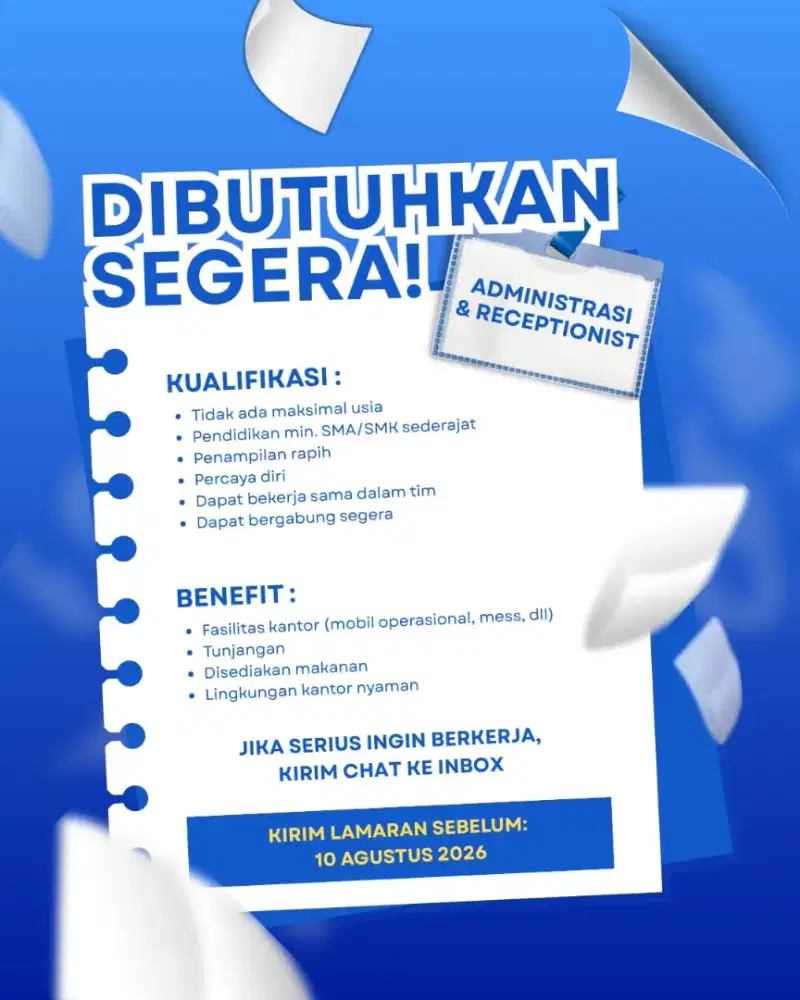 DIBUTUHKAN SEGERA!

ADMINISTRASI & RECEPTIONIST

KUALIFIKASI :
- Tidak ada maksimal usia
- Pendidikan min. SMA/SMK sederajat
- Penampilan rapih
- Percaya diri
- Dapat bekerja sama dalam tim
- Dapat bergabung segera

BENEFIT :
- Fasilitas kantor (mobil operasional, mess, dll)
- Tunjangan
- Disediakan makanan
- Lingkungan kantor nyaman

JIKA SERIUS INGIN BERKERJA, KIRIM CHAT KE INBOX

KIRIM LAMARAN SEBELUM:
10 AGUSTUS 2026